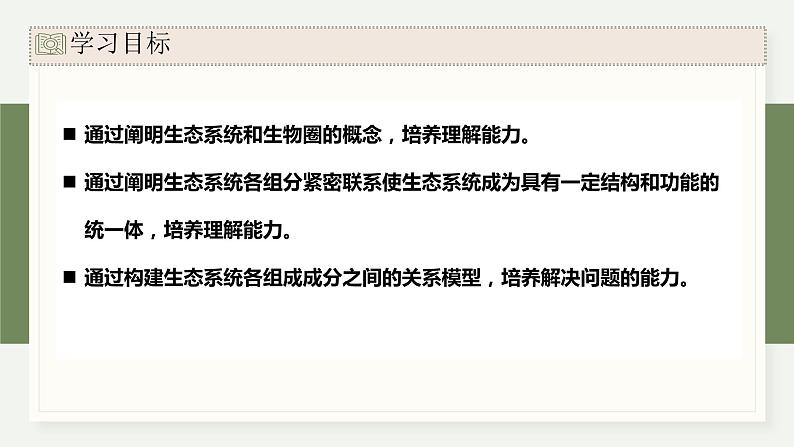 学习目标

■ 通过阐明生态系统和生物圈的概念，培养理解能力。

■ 通过阐明生态系统各组分紧密联系使生态系统成为具有一定结构和功能的统一体，培养理解能力。

■ 通过构建生态系统各组成成分之间的关系模型，培养解决问题的能力。